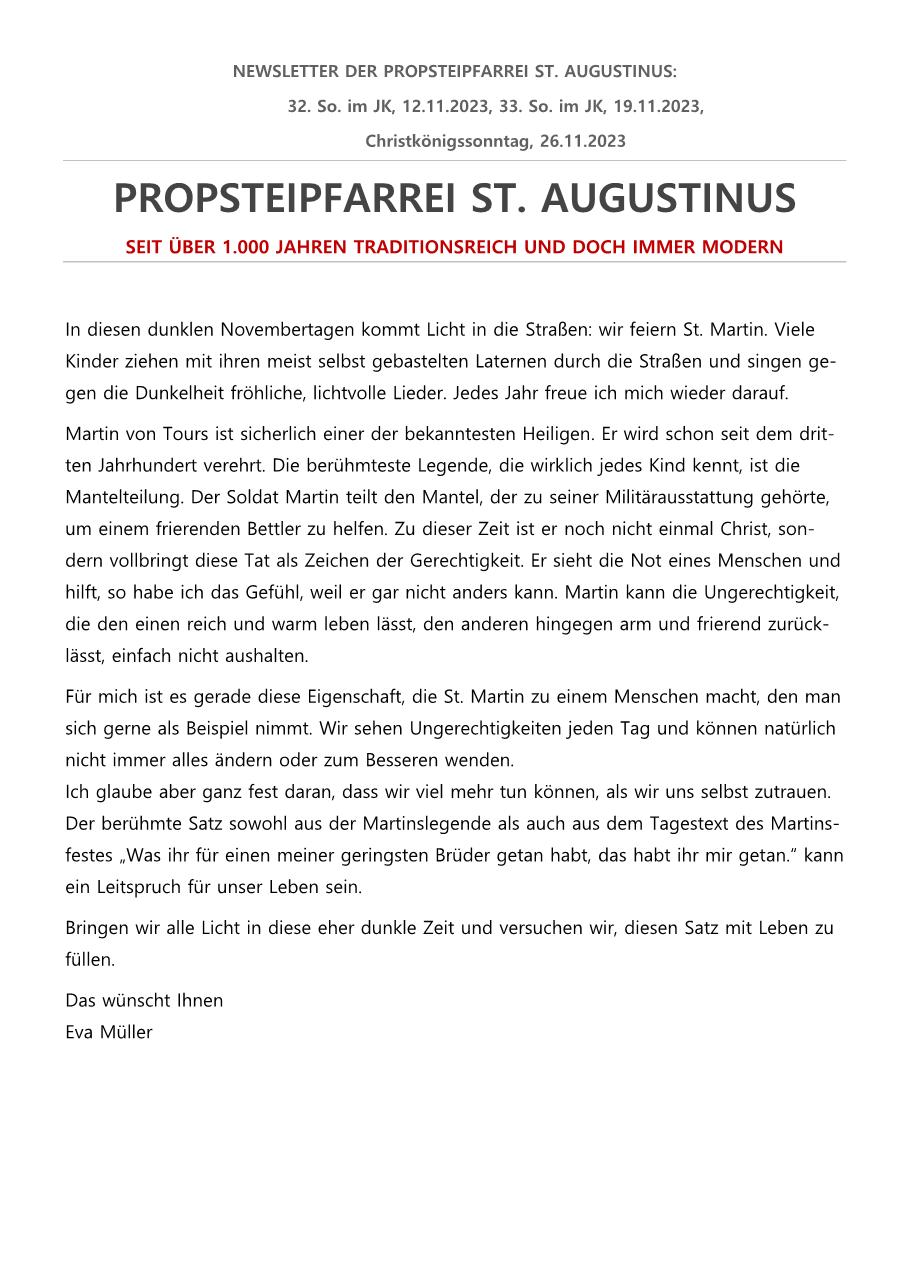 NEWSLETTER DER PROPSTEIPFARREI ST. AUGUSTINUS:
32. So. im JK, 12.11.2023, 33. So. im JK, 19.11.2023,
Christkönigssonntag, 26.11.2023

PROPSTEIPFARREI ST. AUGUSTINUS

SEIT ÜBER 1.000 JAHREN TRADITIONSREICH UND DOCH IMMER MODERN

In diesen dunklen Novembertagen kommt Licht in die Straßen: wir feiern St. Martin. Viele Kinder ziehen mit ihren meist selbst gebastelten Laternen durch die Straßen und singen gegen die Dunkelheit fröhliche, lichtvolle Lieder. Jedes Jahr freue ich mich wieder darauf.

Martin von Tours ist sicherlich einer der bekanntesten Heiligen. Er wird schon seit dem dritten Jahrhundert verehrt. Die berühmteste Legende, die wirklich jedes Kind kennt, ist die Mantelteilung. Der Soldat Martin teilt den Mantel, der zu seiner Militärausstattung gehörte, um einem frierenden Bettler zu helfen. Zu dieser Zeit ist er noch nicht einmal Christ, sondern vollbringt diese Tat als Zeichen der Gerechtigkeit. Er sieht die Not eines Menschen und hilft, so habe ich das Gefühl, weil er gar nicht anders kann. Martin kann die Ungerechtigkeit, die den einen reich und warm leben lässt, den anderen hingegen arm und frierend zurücklässt, einfach nicht aushalten.

Für mich ist es gerade diese Eigenschaft, die St. Martin zu einem Menschen macht, den man sich gerne als Beispiel nimmt. Wir sehen Ungerechtigkeiten jeden Tag und können natürlich nicht immer alles ändern oder zum Besseren wenden.
Ich glaube aber ganz fest daran, dass wir viel mehr tun können, als wir uns selbst zutrauen. Der berühmte Satz sowohl aus der Martinslegende als auch aus dem Tagestext des Martinsfestes „Was ihr für einen meiner geringsten Brüder getan habt, das habt ihr mir getan.“ kann ein Leitspruch für unser Leben sein.

Bringen wir alle Licht in diese eher dunkle Zeit und versuchen wir, diesen Satz mit Leben zu füllen.

Das wünscht Ihnen
Eva Müller